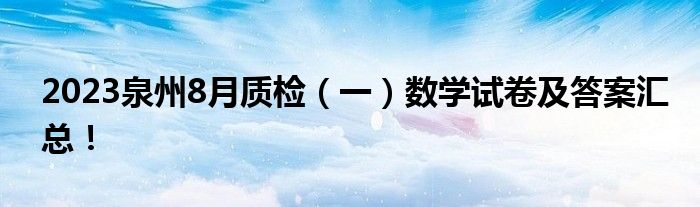 2023泉州8月质检（一）数学试卷及答案汇总！